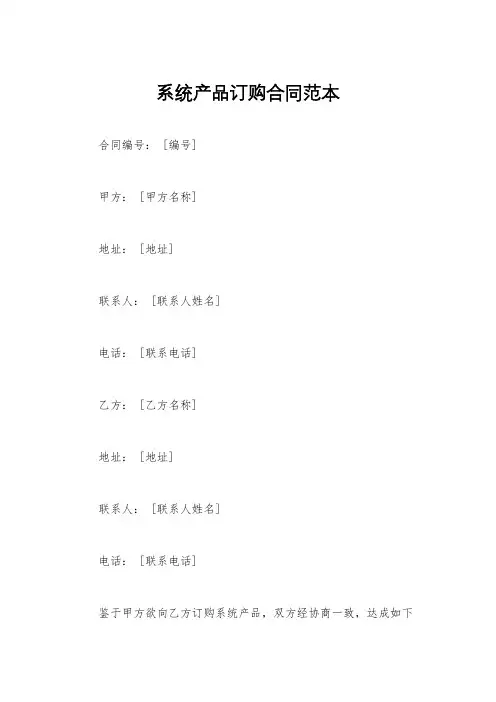 系统产品订购合同范本

合同编号：[编号]

甲方：[甲方名称]

地址：[地址]

联系人：[联系人姓名]

电话：[联系电话]

乙方：[乙方名称]

地址：[地址]

联系人：[联系人姓名]

电话：[联系电话]

鉴于甲方欲向乙方订购系统产品，双方经协商一致，达成如下